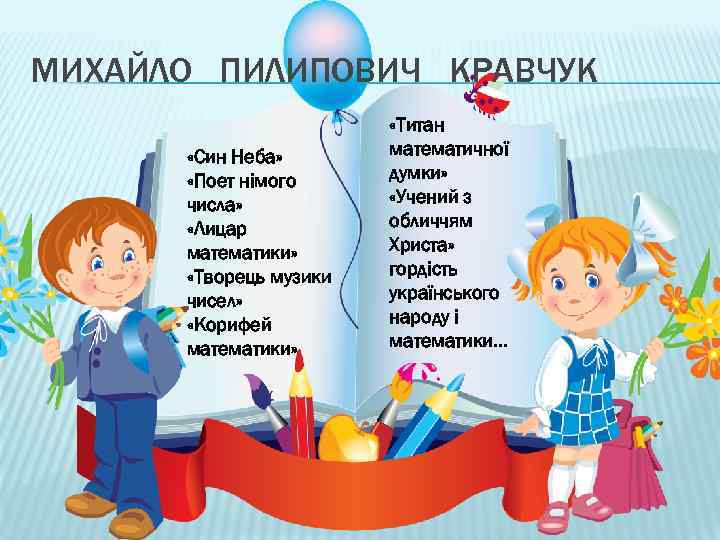 МИХАЙЛО ПИЛИПОВИЧ КРАВЧУК

«Син Неба»
«Поет німого числа»
«Лицар математики»
«Творець музики чисел»
«Корифей математики»

«Титан математичної думки»
«Учений з обличчям Христа»
гордість українського народу і математики...